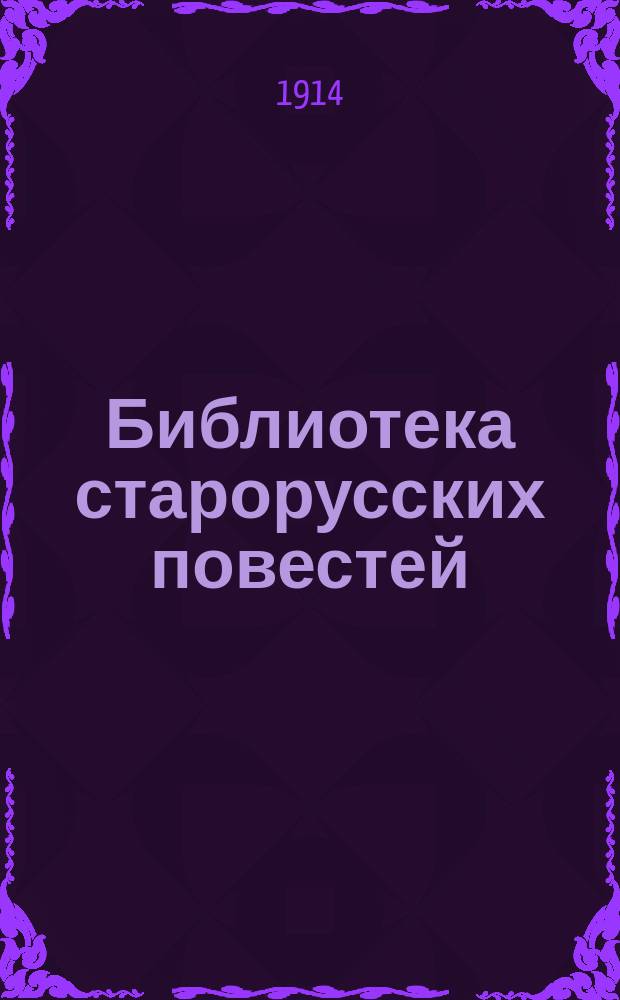 1914

Библиотека старорусских повестей